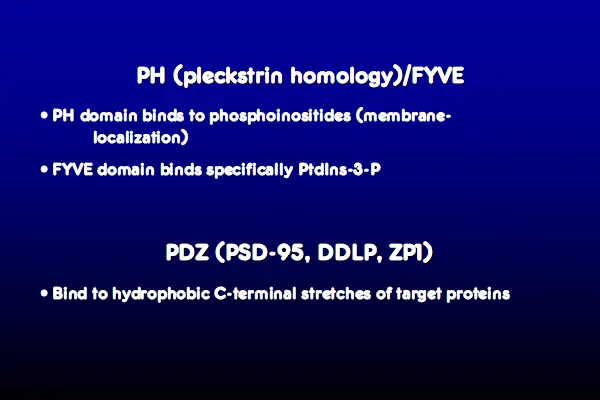 PH (pleckstrin homology)/FYVE

• PH domain binds to phosphoinositides (membrane-localization)

• FYVE domain binds specifically PtdIns-3-P

PDZ (PSD-95, DDLP, ZP1)

• Bind to hydrophobic C-terminal stretches of target proteins